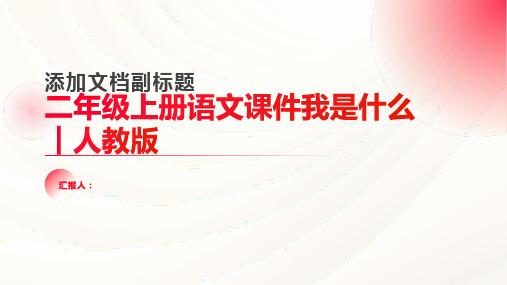 添加文档副标题

二年级上册语文课件我是什么｜人教版

汇报人：